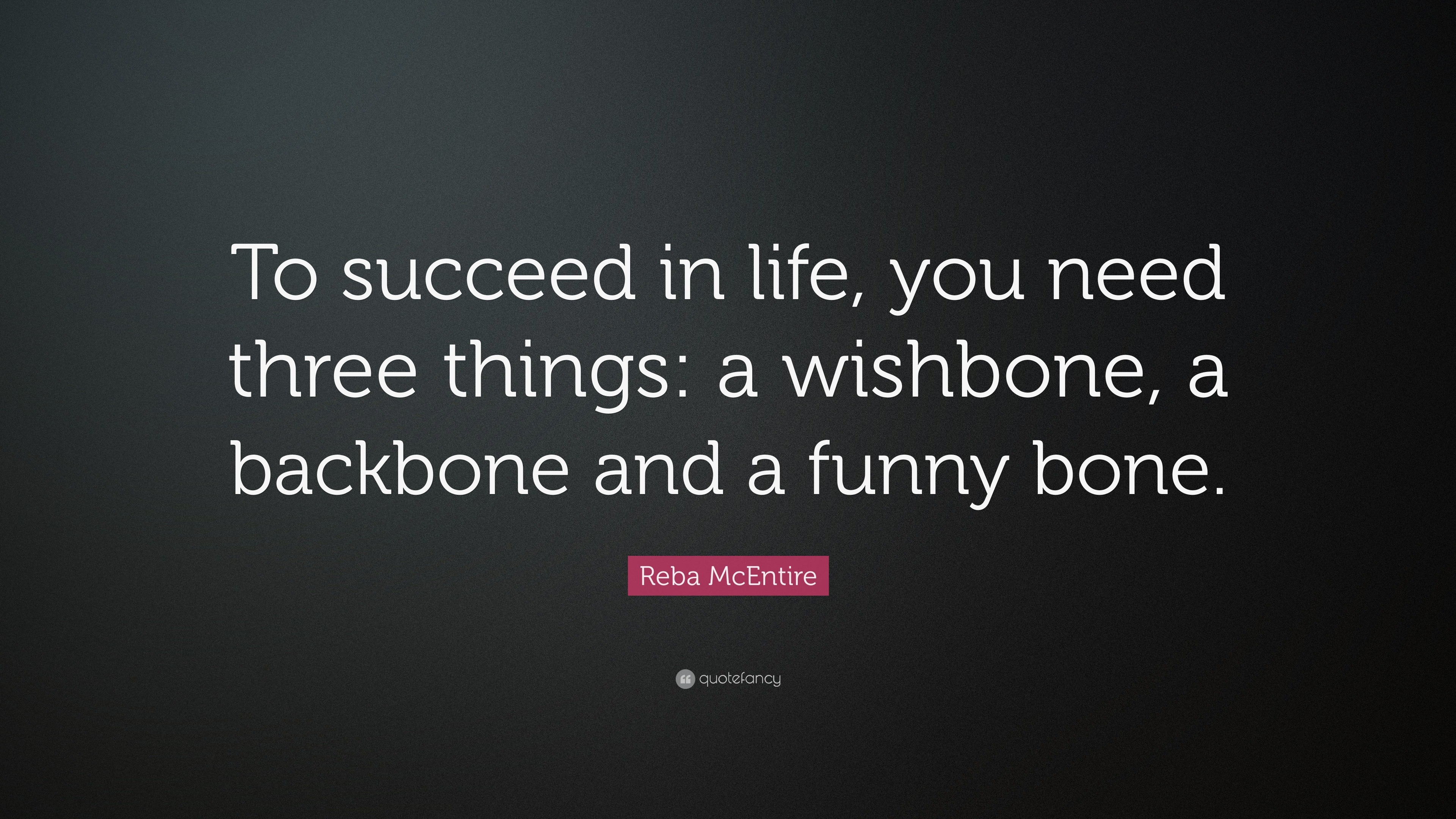 To succeed in life, you need three things: a wishbone, a backbone and a funny bone.

Reba McEntire

quotefancy